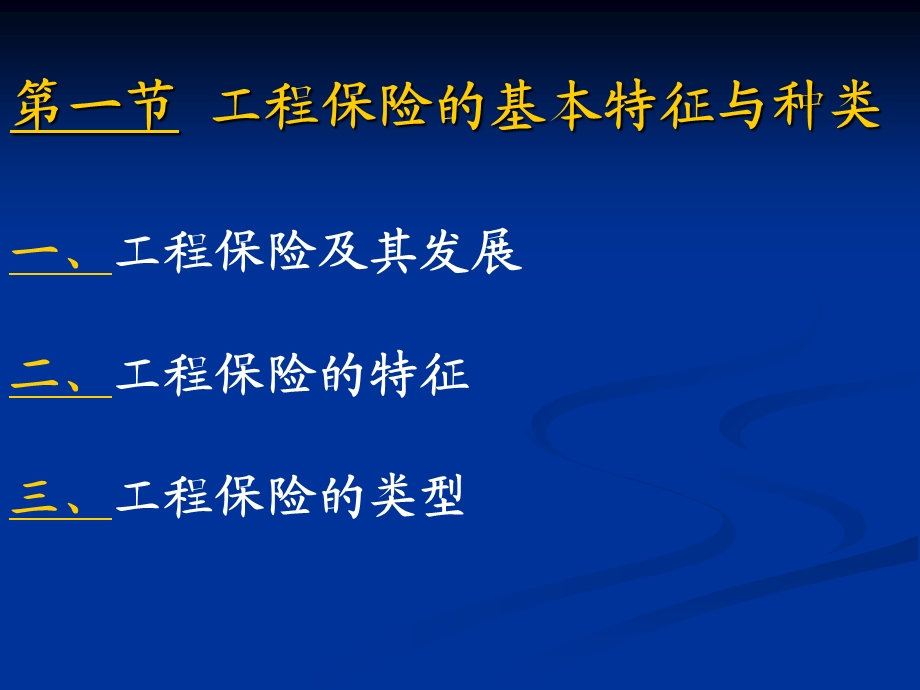 第一节 工程保险的基本特征与种类

一、工程保险及其发展

二、工程保险的特征

三、工程保险的类型